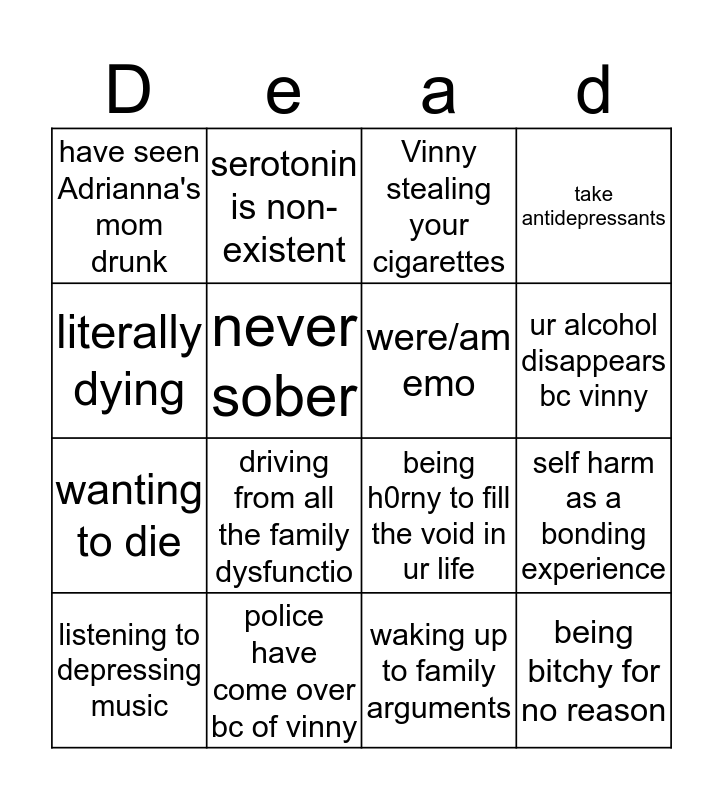 | D | e | a | d |
|---|---|---|---|
| have seen Adrianna's mom drunk | serotonin is non-existent | Vinny stealing your cigarettes | take antidepressants |
| literally dying | never sober | were/am emo | ur alcohol disappears bc vinny |
| wanting to die | driving from all the family dysfunctio | being h0rny to fill the void in ur life | self harm as a bonding experience |
| listening to depressing music | police have come over bc of vinny | waking up to family arguments | being bitchy for no reason |